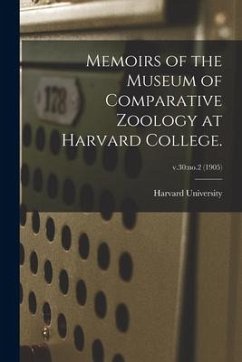 178

Memoirs of the Museum of Comparative Zoology at Harvard College.

v.30:no.2 (1905)

Harvard University